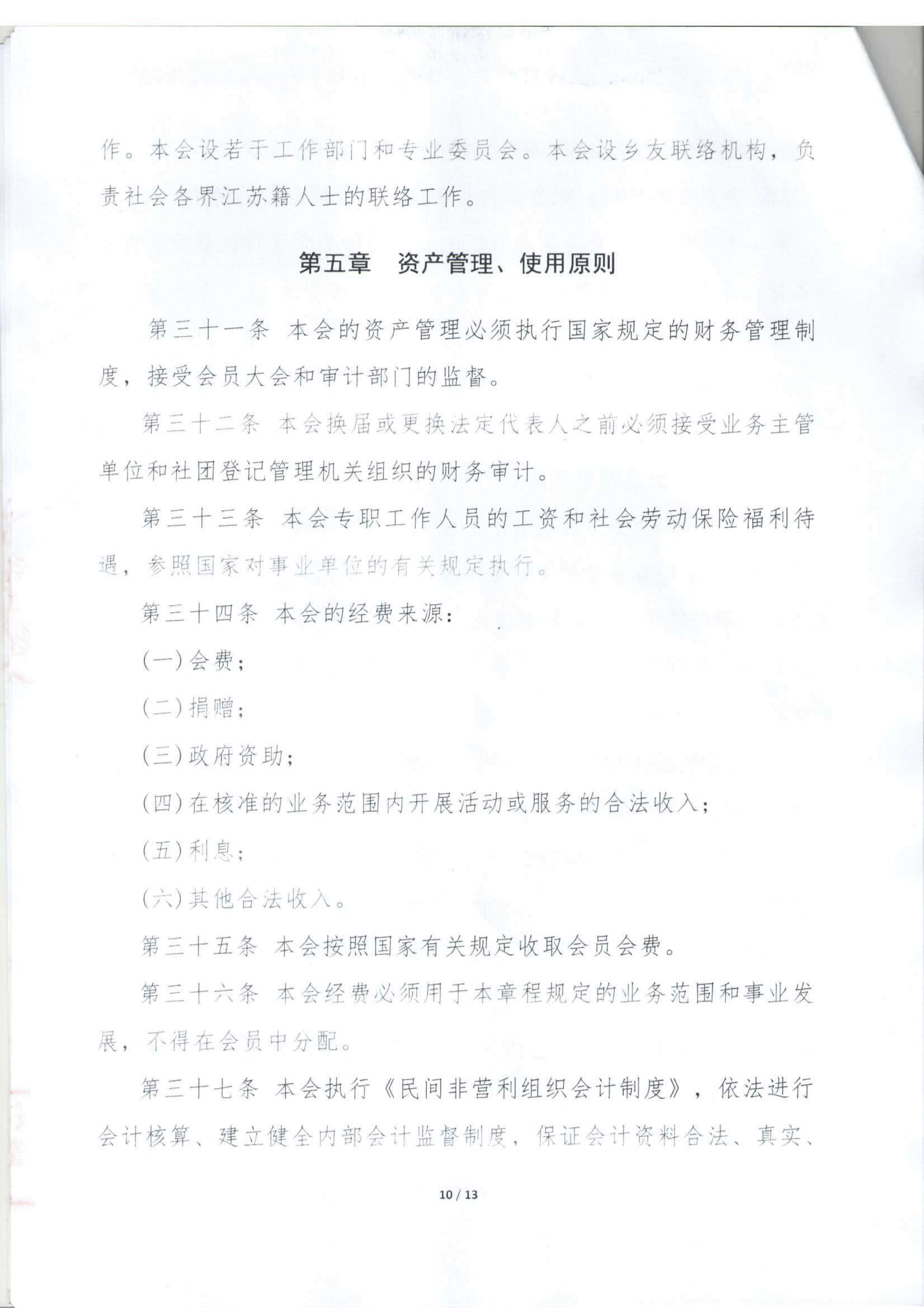 作。本会设若干工作部门和专业委员会。本会设乡友联络机构，负责社会各界江苏籍人士的联络工作。

第五章　资产管理、使用原则

第三十一条　本会的资产管理必须执行国家规定的财务管理制度，接受会员大会和审计部门的监督。

第三十二条　本会换届或更换法定代表人之前必须接受业务主管单位和社团登记管理机关组织的财务审计。

第三十三条　本会专职工作人员的工资和社会劳动保险福利待遇，参照国家对事业单位的有关规定执行。

第三十四条　本会的经费来源：

(一)会费；

(二)捐赠；

(三)政府资助；

(四)在核准的业务范围内开展活动或服务的合法收入；

(五)利息；

(六)其他合法收入。

第三十五条　本会按照国家有关规定收取会员会费。

第三十六条　本会经费必须用于本章程规定的业务范围和事业发展，不得在会员中分配。

第三十七条　本会执行《民间非营利组织会计制度》，依法进行会计核算、建立健全内部会计监督制度，保证会计资料合法、真实、

10 / 13